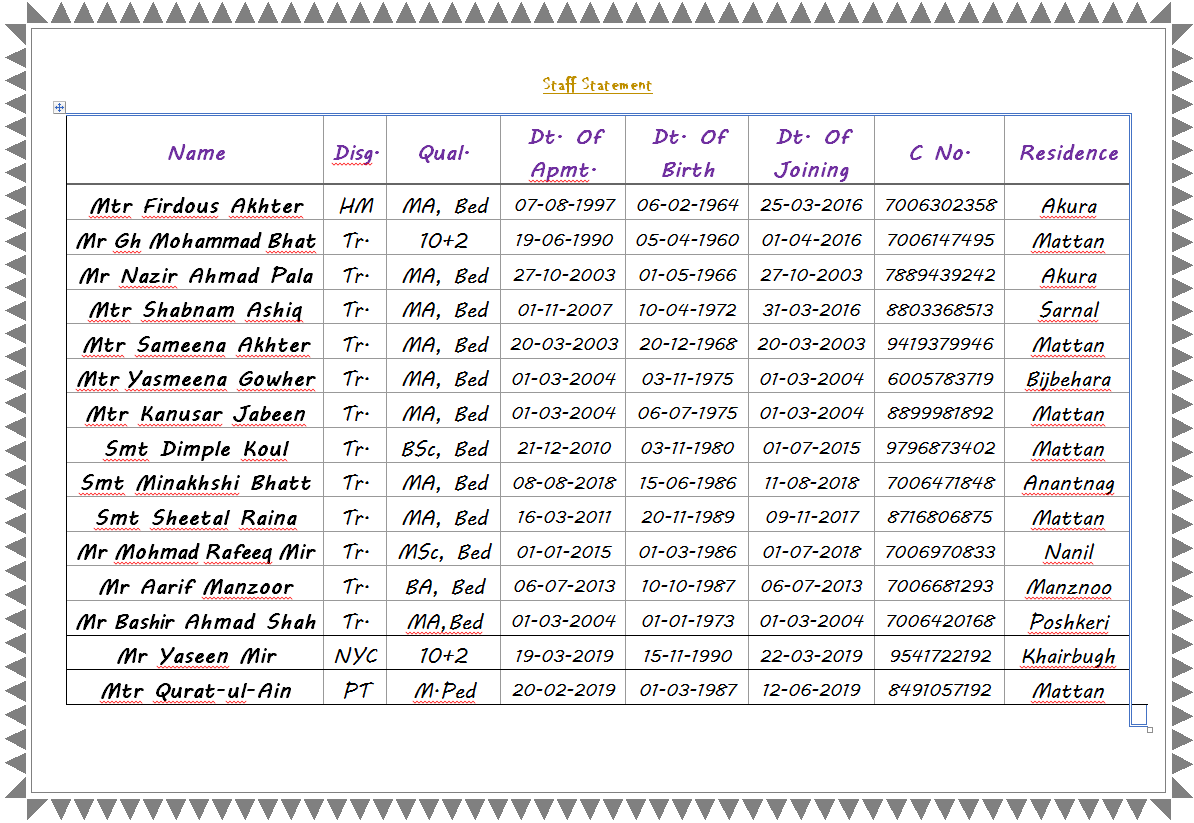 Staff Statement

| Name | Disg. | Qual. | Dt. Of Apmt. | Dt. Of Birth | Dt. Of Joining | C No. | Residence |
|---|---|---|---|---|---|---|---|
| Mtr Firdous Akhter | HM | MA, Bed | 07-08-1997 | 06-02-1964 | 25-03-2016 | 7006302358 | Akura |
| Mr Gh Mohammad Bhat | Tr. | 10+2 | 19-06-1990 | 05-04-1960 | 01-04-2016 | 7006147495 | Mattan |
| Mr Nazir Ahmad Pala | Tr. | MA, Bed | 27-10-2003 | 01-05-1966 | 27-10-2003 | 7889439242 | Akura |
| Mtr Shabnam Ashiq | Tr. | MA, Bed | 01-11-2007 | 10-04-1972 | 31-03-2016 | 8803368513 | Sarnal |
| Mtr Sameena Akhter | Tr. | MA, Bed | 20-03-2003 | 20-12-1968 | 20-03-2003 | 9419379946 | Mattan |
| Mtr Yasmeena Gowher | Tr. | MA, Bed | 01-03-2004 | 03-11-1975 | 01-03-2004 | 6005783719 | Bijbehara |
| Mtr Kanusar Jabeen | Tr. | MA, Bed | 01-03-2004 | 06-07-1975 | 01-03-2004 | 8899981892 | Mattan |
| Smt Dimple Koul | Tr. | BSc, Bed | 21-12-2010 | 03-11-1980 | 01-07-2015 | 9796873402 | Mattan |
| Smt Minakhshi Bhatt | Tr. | MA, Bed | 08-08-2018 | 15-06-1986 | 11-08-2018 | 7006471848 | Anantnag |
| Smt Sheetal Raina | Tr. | MA, Bed | 16-03-2011 | 20-11-1989 | 09-11-2017 | 8716806875 | Mattan |
| Mr Mohmad Rafeeq Mir | Tr. | MSc, Bed | 01-01-2015 | 01-03-1986 | 01-07-2018 | 7006970833 | Nanil |
| Mr Aarif Manzoor | Tr. | BA, Bed | 06-07-2013 | 10-10-1987 | 06-07-2013 | 7006681293 | Manznoo |
| Mr Bashir Ahmad Shah | Tr. | MA,Bed | 01-03-2004 | 01-01-1973 | 01-03-2004 | 7006420168 | Poshkeri |
| Mr Yaseen Mir | NYC | 10+2 | 19-03-2019 | 15-11-1990 | 22-03-2019 | 9541722192 | Khairbugh |
| Mtr Qurat-ul-Ain | PT | M.Ped | 20-02-2019 | 01-03-1987 | 12-06-2019 | 8491057192 | Mattan |